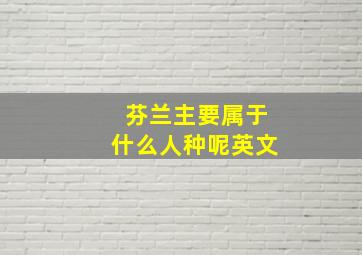 芬兰主要属于
什么人种呢英文